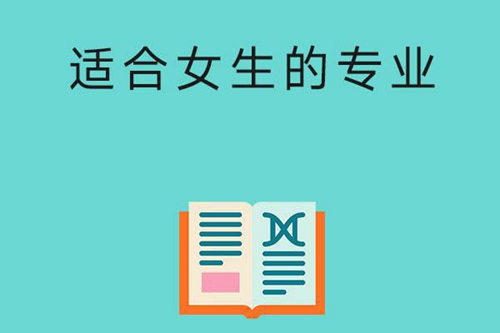 适合女生的专业